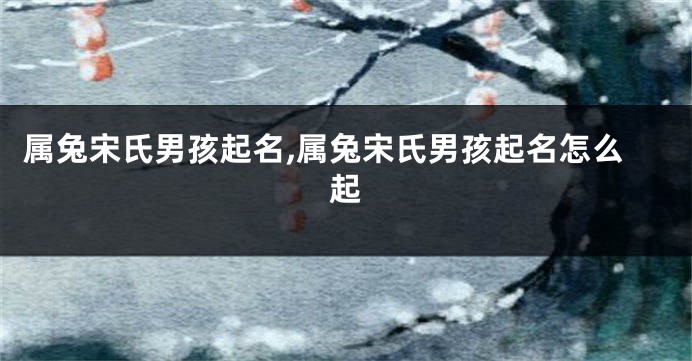 属兔宋氏男孩起名,属兔宋氏男孩起名怎么起